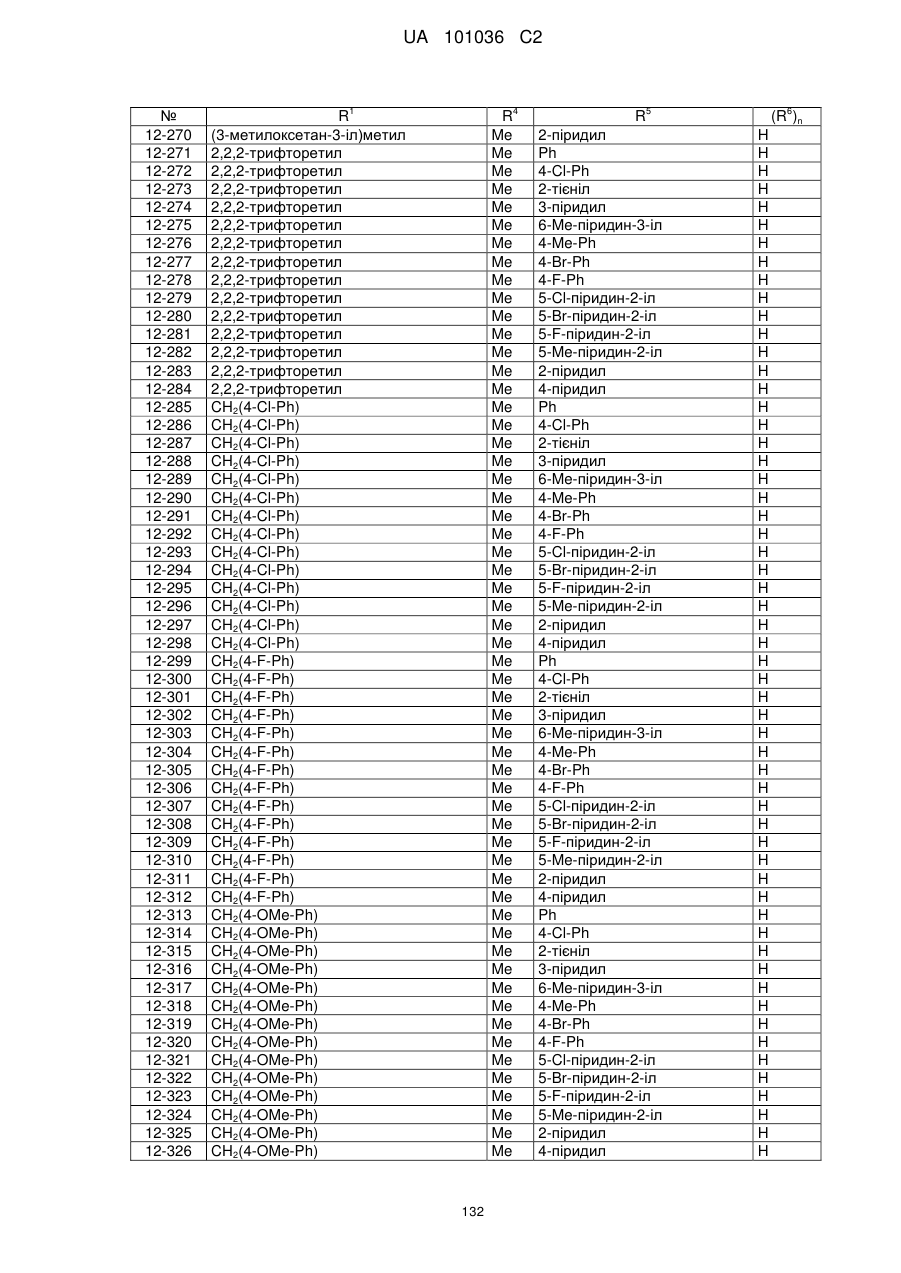 UA 101036 C2

| № | $R^1$ | $R^4$ | $R^5$ | $(R^6)_n$ |
|---|---|---|---|---|
| 12-270 | (3-метилоксетан-3-іл)метил | Me | 2-піридил | H |
| 12-271 | 2,2,2-трифторетил | Me | Ph | H |
| 12-272 | 2,2,2-трифторетил | Me | 4-Cl-Ph | H |
| 12-273 | 2,2,2-трифторетил | Me | 2-тієніл | H |
| 12-274 | 2,2,2-трифторетил | Me | 3-піридил | H |
| 12-275 | 2,2,2-трифторетил | Me | 6-Me-піридин-3-іл | H |
| 12-276 | 2,2,2-трифторетил | Me | 4-Me-Ph | H |
| 12-277 | 2,2,2-трифторетил | Me | 4-Br-Ph | H |
| 12-278 | 2,2,2-трифторетил | Me | 4-F-Ph | H |
| 12-279 | 2,2,2-трифторетил | Me | 5-Cl-піридин-2-іл | H |
| 12-280 | 2,2,2-трифторетил | Me | 5-Br-піридин-2-іл | H |
| 12-281 | 2,2,2-трифторетил | Me | 5-F-піридин-2-іл | H |
| 12-282 | 2,2,2-трифторетил | Me | 5-Me-піридин-2-іл | H |
| 12-283 | 2,2,2-трифторетил | Me | 2-піридил | H |
| 12-284 | 2,2,2-трифторетил | Me | 4-піридил | H |
| 12-285 | $CH_2$(4-Cl-Ph) | Me | Ph | H |
| 12-286 | $CH_2$(4-Cl-Ph) | Me | 4-Cl-Ph | H |
| 12-287 | $CH_2$(4-Cl-Ph) | Me | 2-тієніл | H |
| 12-288 | $CH_2$(4-Cl-Ph) | Me | 3-піридил | H |
| 12-289 | $CH_2$(4-Cl-Ph) | Me | 6-Me-піридин-3-іл | H |
| 12-290 | $CH_2$(4-Cl-Ph) | Me | 4-Me-Ph | H |
| 12-291 | $CH_2$(4-Cl-Ph) | Me | 4-Br-Ph | H |
| 12-292 | $CH_2$(4-Cl-Ph) | Me | 4-F-Ph | H |
| 12-293 | $CH_2$(4-Cl-Ph) | Me | 5-Cl-піридин-2-іл | H |
| 12-294 | $CH_2$(4-Cl-Ph) | Me | 5-Br-піридин-2-іл | H |
| 12-295 | $CH_2$(4-Cl-Ph) | Me | 5-F-піридин-2-іл | H |
| 12-296 | $CH_2$(4-Cl-Ph) | Me | 5-Me-піридин-2-іл | H |
| 12-297 | $CH_2$(4-Cl-Ph) | Me | 2-піридил | H |
| 12-298 | $CH_2$(4-Cl-Ph) | Me | 4-піридил | H |
| 12-299 | $CH_2$(4-F-Ph) | Me | Ph | H |
| 12-300 | $CH_2$(4-F-Ph) | Me | 4-Cl-Ph | H |
| 12-301 | $CH_2$(4-F-Ph) | Me | 2-тієніл | H |
| 12-302 | $CH_2$(4-F-Ph) | Me | 3-піридил | H |
| 12-303 | $CH_2$(4-F-Ph) | Me | 6-Me-піридин-3-іл | H |
| 12-304 | $CH_2$(4-F-Ph) | Me | 4-Me-Ph | H |
| 12-305 | $CH_2$(4-F-Ph) | Me | 4-Br-Ph | H |
| 12-306 | $CH_2$(4-F-Ph) | Me | 4-F-Ph | H |
| 12-307 | $CH_2$(4-F-Ph) | Me | 5-Cl-піридин-2-іл | H |
| 12-308 | $CH_2$(4-F-Ph) | Me | 5-Br-піридин-2-іл | H |
| 12-309 | $CH_2$(4-F-Ph) | Me | 5-F-піридин-2-іл | H |
| 12-310 | $CH_2$(4-F-Ph) | Me | 5-Me-піридин-2-іл | H |
| 12-311 | $CH_2$(4-F-Ph) | Me | 2-піридил | H |
| 12-312 | $CH_2$(4-F-Ph) | Me | 4-піридил | H |
| 12-313 | $CH_2$(4-OMe-Ph) | Me | Ph | H |
| 12-314 | $CH_2$(4-OMe-Ph) | Me | 4-Cl-Ph | H |
| 12-315 | $CH_2$(4-OMe-Ph) | Me | 2-тієніл | H |
| 12-316 | $CH_2$(4-OMe-Ph) | Me | 3-піридил | H |
| 12-317 | $CH_2$(4-OMe-Ph) | Me | 6-Me-піридин-3-іл | H |
| 12-318 | $CH_2$(4-OMe-Ph) | Me | 4-Me-Ph | H |
| 12-319 | $CH_2$(4-OMe-Ph) | Me | 4-Br-Ph | H |
| 12-320 | $CH_2$(4-OMe-Ph) | Me | 4-F-Ph | H |
| 12-321 | $CH_2$(4-OMe-Ph) | Me | 5-Cl-піридин-2-іл | H |
| 12-322 | $CH_2$(4-OMe-Ph) | Me | 5-Br-піридин-2-іл | H |
| 12-323 | $CH_2$(4-OMe-Ph) | Me | 5-F-піридин-2-іл | H |
| 12-324 | $CH_2$(4-OMe-Ph) | Me | 5-Me-піридин-2-іл | H |
| 12-325 | $CH_2$(4-OMe-Ph) | Me | 2-піридил | H |
| 12-326 | $CH_2$(4-OMe-Ph) | Me | 4-піридил | H |

132